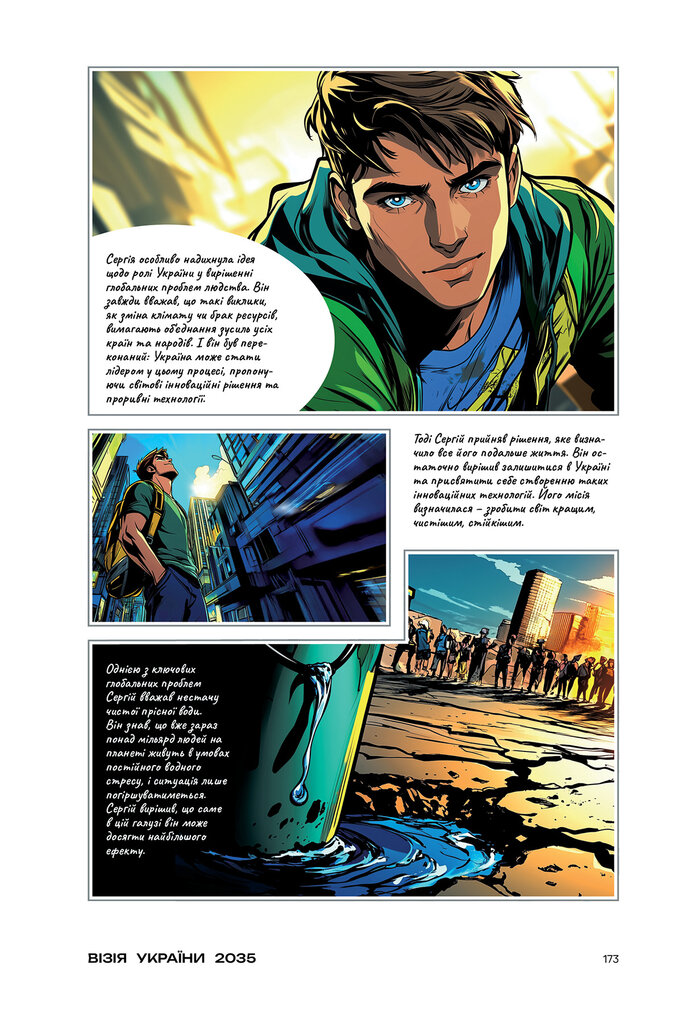 Сергія особливо надихнула ідея щодо ролі України у вирішенні глобальних проблем людства. Він завжди вважав, що такі виклики, як зміна клімату чи брак ресурсів, вимагають об'єднання зусиль усіх країн та народів. І він був переконаний: Україна може стати лідером у цьому процесі, пропонуючи світові інноваційні рішення та проривні технології.

Тоді Сергій прийняв рішення, яке визначило все його подальше життя. Він остаточно вирішив залишитися в Україні та присвятити себе створенню таких інноваційних технологій. Його місія визначилася – зробити світ кращим, чистішим, стійкішим.

Однією з ключових глобальних проблем Сергій вважав нестачу чистої прісної води. Він знав, що вже зараз понад мільярд людей на планеті живуть в умовах постійного водного стресу, і ситуація лише погіршуватиметься. Сергій вирішив, що саме в цій галузі він може досягти найбільшого ефекту.

ВІЗІЯ УКРАЇНИ 2035

173